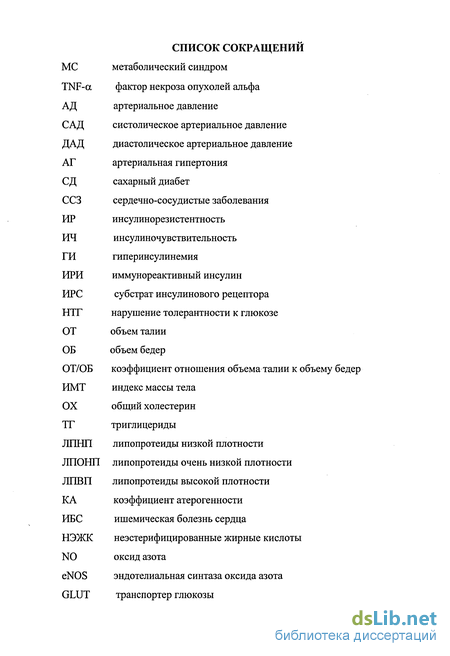 СПИСОК СОКРАЩЕНИЙ

МС метаболический синдром

TNF-α фактор некроза опухолей альфа

АД артериальное давление

САД систолическое артериальное давление

ДАД диастолическое артериальное давление

АГ артериальная гипертония

СД сахарный диабет

ССЗ сердечно-сосудистые заболевания

ИР инсулинорезистентность

ИЧ инсулиночувствительность

ГИ гиперинсулинемия

ИРИ иммунореактивный инсулин

ИРС субстрат инсулинового рецептора

НТГ нарушение толерантности к глюкозе

ОТ объем талии

ОБ объем бедер

ОТ/ОБ коэффициент отношения объема талии к объему бедер

ИМТ индекс массы тела

ОХ общий холестерин

ТГ триглицериды

ЛПНП липопротеиды низкой плотности

ЛПОНП липопротеиды очень низкой плотности

ЛПВП липопротеиды высокой плотности

КА коэффициент атерогенности

ИБС ишемическая болезнь сердца

НЭЖК неэстерифицированные жирные кислоты

NO оксид азота

eNOS эндотелиальная синтаза оксида азота

GLUT транспортер глюкозы

dsLib.net
библиотека диссертаций